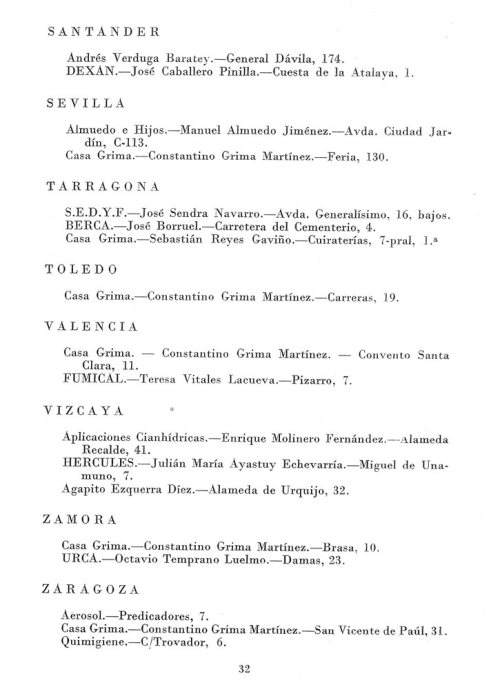 SANTANDER

Andrés Verduga Baratey.—General Dávila, 174.
DEXAN.—José Caballero Pinilla.—Cuesta de la Atalaya, 1.

SEVILLA

Almuedo e Hijos.—Manuel Almuedo Jiménez.—Avda. Ciudad Jardín, C-113.
Casa Grima.—Constantino Grima Martínez.—Feria, 130.

TARRAGONA

S.E.D.Y.F.—José Sendra Navarro.—Avda. Generalísimo, 16, bajos.
BERCA.—José Borruel.—Carretera del Cementerio, 4.
Casa Grima.—Sebastián Reyes Gaviño.—Cuiraterías, 7-pral, 1.ª

TOLEDO

Casa Grima.—Constantino Grima Martínez.—Carreras, 19.

VALENCIA

Casa Grima. — Constantino Grima Martínez. — Convento Santa Clara, 11.
FUMICAL.—Teresa Vitales Lacueva.—Pizarro, 7.

VIZCAYA

Aplicaciones Cianhídricas.—Enrique Molinero Fernández.—Alameda Recalde, 41.
HERCULES.—Julián María Ayastuy Echevarría.—Miguel de Unamuno, 7.
Agapito Ezquerra Díez.—Alameda de Urquijo, 32.

ZAMORA

Casa Grima.—Constantino Grima Martínez.—Brasa, 10.
URCA.—Octavio Temprano Luelmo.—Damas, 23.

ZARAGOZA

Aerosol.—Predicadores, 7.
Casa Grima.—Constantino Grima Martínez.—San Vicente de Paúl, 31.
Quimigiene.—C/Trovador, 6.

32